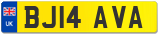 UK
BJ14 AVA